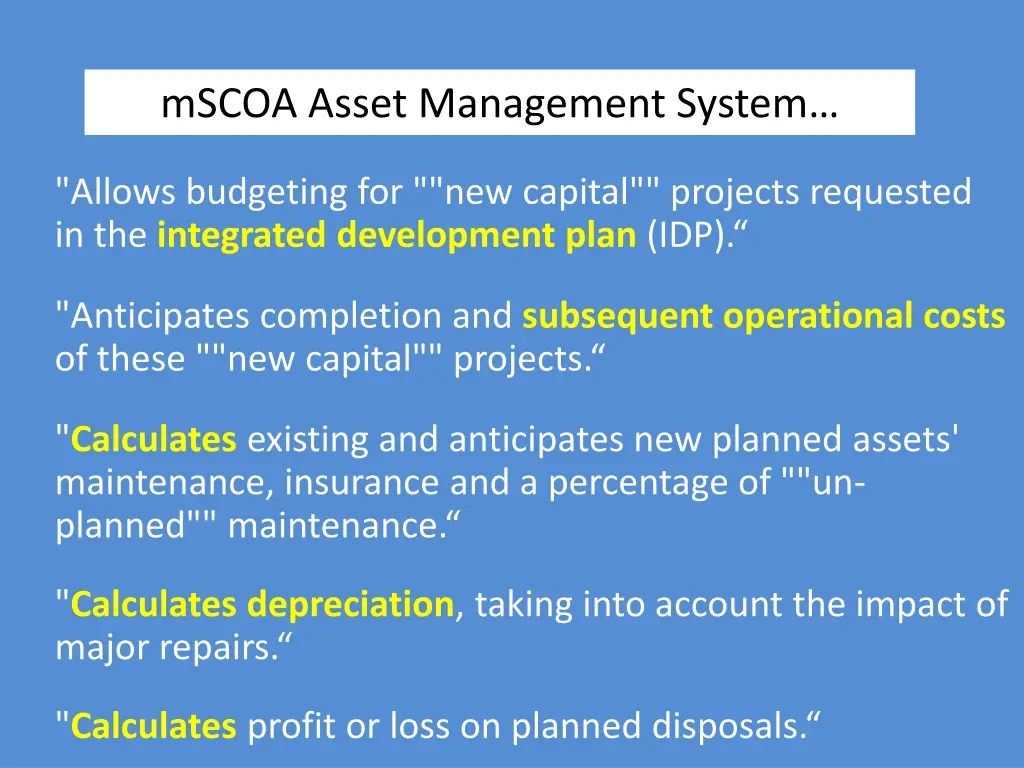 mSCOA Asset Management System…

"Allows budgeting for ""new capital"" projects requested in the integrated development plan (IDP).“

"Anticipates completion and subsequent operational costs of these ""new capital"" projects.“

"Calculates existing and anticipates new planned assets' maintenance, insurance and a percentage of ""un-planned"" maintenance.“

"Calculates depreciation, taking into account the impact of major repairs.“

"Calculates profit or loss on planned disposals.“